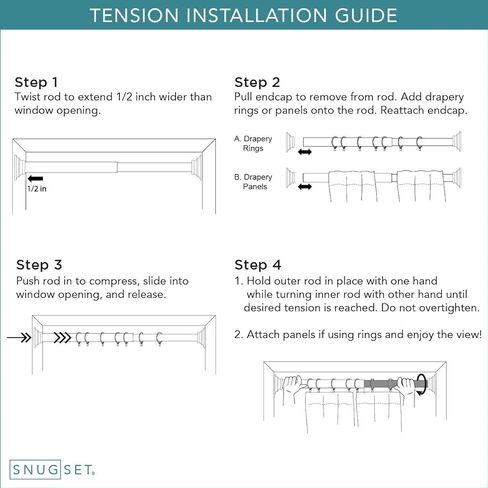 TENSION INSTALLATION GUIDE

Step 1
Twist rod to extend 1/2 inch wider than window opening.

1/2 in

Step 2
Pull endcap to remove from rod. Add drapery rings or panels onto the rod. Reattach endcap.

A. Drapery Rings

B. Drapery Panels

Step 3
Push rod in to compress, slide into window opening, and release.

Step 4
1. Hold outer rod in place with one hand while turning inner rod with other hand until desired tension is reached. Do not overtighten.

2. Attach panels if using rings and enjoy the view!

SNUGSET.